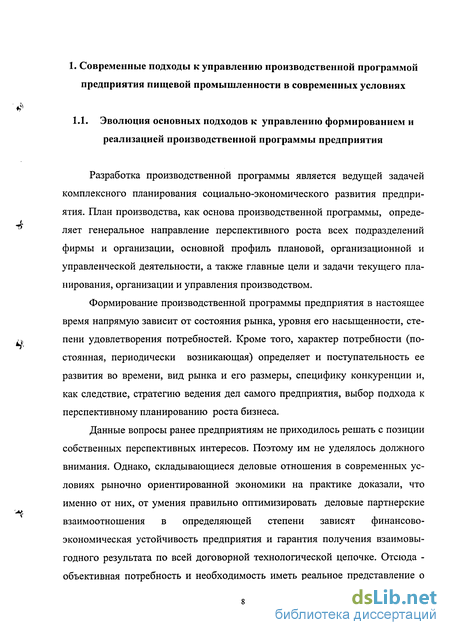 1. Современные подходы к управлению производственной программой предприятия пищевой промышленности в современных условиях

1.1. Эволюция основных подходов к управлению формированием и реализацией производственной программы предприятия

Разработка производственной программы является ведущей задачей комплексного планирования социально-экономического развития предприятия. План производства, как основа производственной программы, определяет генеральное направление перспективного роста всех подразделений фирмы и организации, основной профиль плановой, организационной и управленческой деятельности, а также главные цели и задачи текущего планирования, организации и управления производством.

Формирование производственной программы предприятия в настоящее время напрямую зависит от состояния рынка, уровня его насыщенности, степени удовлетворения потребностей. Кроме того, характер потребности (постоянная, периодически возникающая) определяет и поступательность ее развития во времени, вид рынка и его размеры, специфику конкуренции и, как следствие, стратегию ведения дел самого предприятия, выбор подхода к перспективному планированию роста бизнеса.

Данные вопросы ранее предприятиям не приходилось решать с позиции собственных перспективных интересов. Поэтому им не уделялось должного внимания. Однако, складывающиеся деловые отношения в современных условиях рыночно ориентированной экономики на практике доказали, что именно от них, от умения правильно оптимизировать деловые партнерские взаимоотношения в определяющей степени зависят финансово-экономическая устойчивость предприятия и гарантия получения взаимовыгодного результата по всей договорной технологической цепочке. Отсюда - объективная потребность и необходимость иметь реальное представление о

8

dsLib.net
библиотека диссертаций